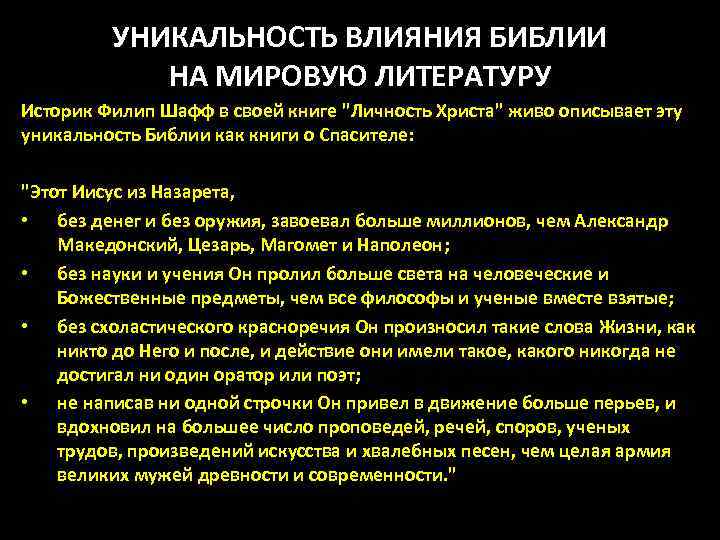 УНИКАЛЬНОСТЬ ВЛИЯНИЯ БИБЛИИ НА МИРОВУЮ ЛИТЕРАТУРУ

Историк Филип Шафф в своей книге "Личность Христа" живо описывает эту уникальность Библии как книги о Спасителе:

"Этот Иисус из Назарета,

• без денег и без оружия, завоевал больше миллионов, чем Александр Македонский, Цезарь, Магомет и Наполеон;
• без науки и учения Он пролил больше света на человеческие и Божественные предметы, чем все философы и ученые вместе взятые;
• без схоластического красноречия Он произносил такие слова Жизни, как никто до Него и после, и действие они имели такое, какого никогда не достигал ни один оратор или поэт;
• не написав ни одной строчки Он привел в движение больше перьев, и вдохновил на большее число проповедей, речей, споров, ученых трудов, произведений искусства и хвалебных песен, чем целая армия великих мужей древности и современности."